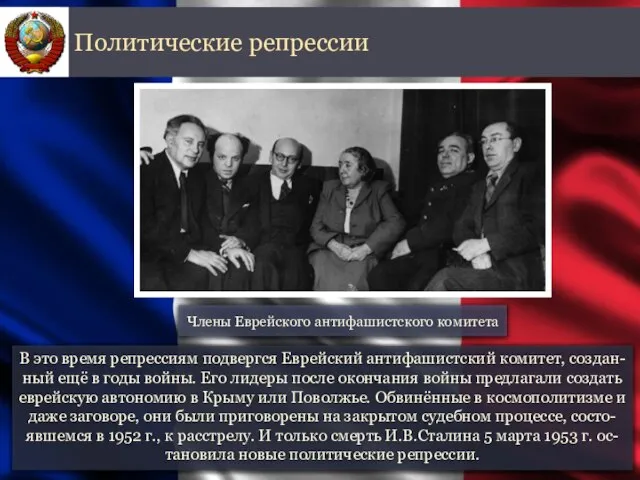 Политические репрессии

Члены Еврейского антифашистского комитета

В это время репрессиям подвергся Еврейский антифашистский комитет, созданный ещё в годы войны. Его лидеры после окончания войны предлагали создать еврейскую автономию в Крыму или Поволжье. Обвинённые в космополитизме и даже заговоре, они были приговорены на закрытом судебном процессе, состоявшемся в 1952 г., к расстрелу. И только смерть И.В.Сталина 5 марта 1953 г. остановила новые политические репрессии.